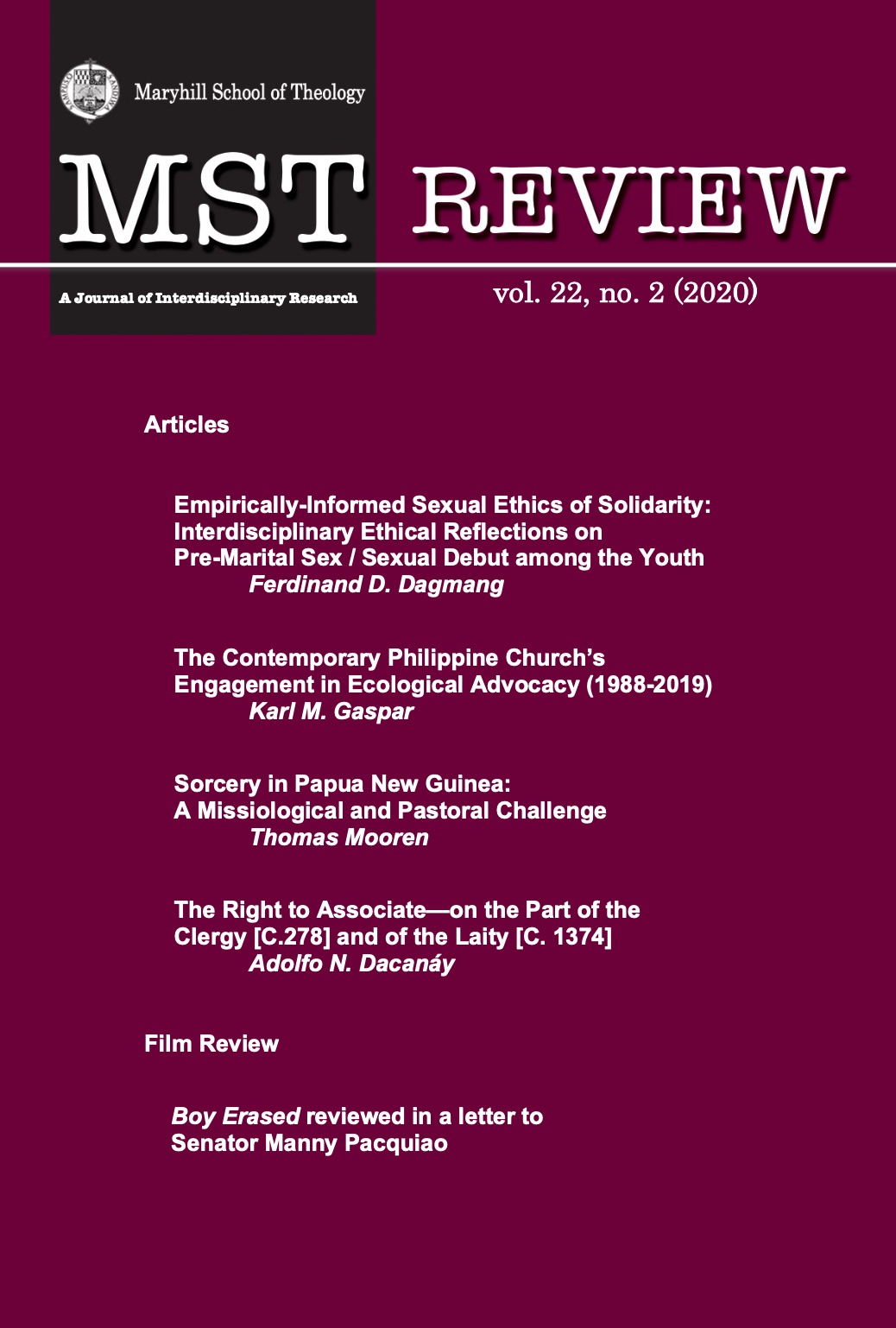 Maryhill School of Theology

MST REVIEW

A Journal of Interdisciplinary Research

vol. 22, no. 2 (2020)

Articles

Empirically-Informed Sexual Ethics of Solidarity: Interdisciplinary Ethical Reflections on Pre-Marital Sex / Sexual Debut among the Youth
Ferdinand D. Dagmang

The Contemporary Philippine Church's Engagement in Ecological Advocacy (1988-2019)
Karl M. Gaspar

Sorcery in Papua New Guinea: A Missiological and Pastoral Challenge
Thomas Mooren

The Right to Associate—on the Part of the Clergy [C.278] and of the Laity [C. 1374]
Adolfo N. Dacanáy

Film Review

Boy Erased reviewed in a letter to Senator Manny Pacquiao